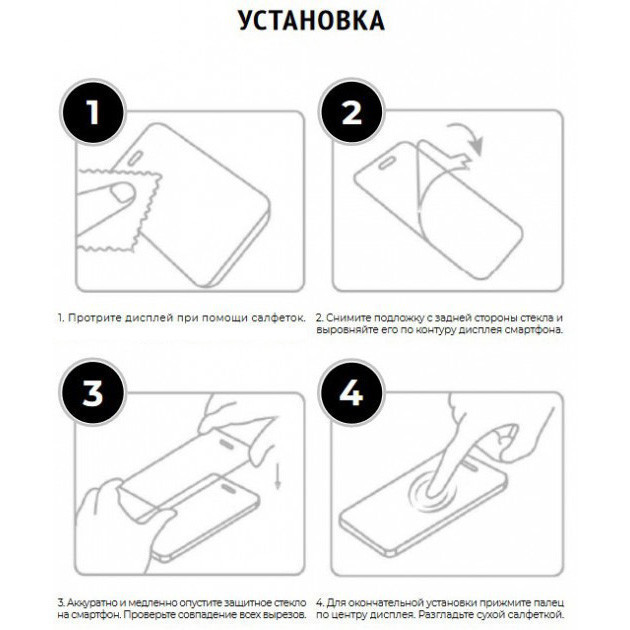 УСТАНОВКА

1

2

1. Протрите дисплей при помощи салфеток.

2. Снимите подложку с задней стороны стекла и выровняйте его по контуру дисплея смартфона.

3

4

3. Аккуратно и медленно опустите защитное стекло на смартфон. Проверьте совпадение всех вырезов.

4. Для окончательной установки прижмите палец по центру дисплея. Разгладьте сухой салфеткой.